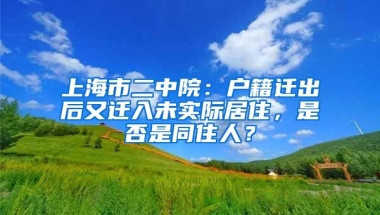 上海市二中院：户籍迁出后又迁入未实际居住，是否是同住人？